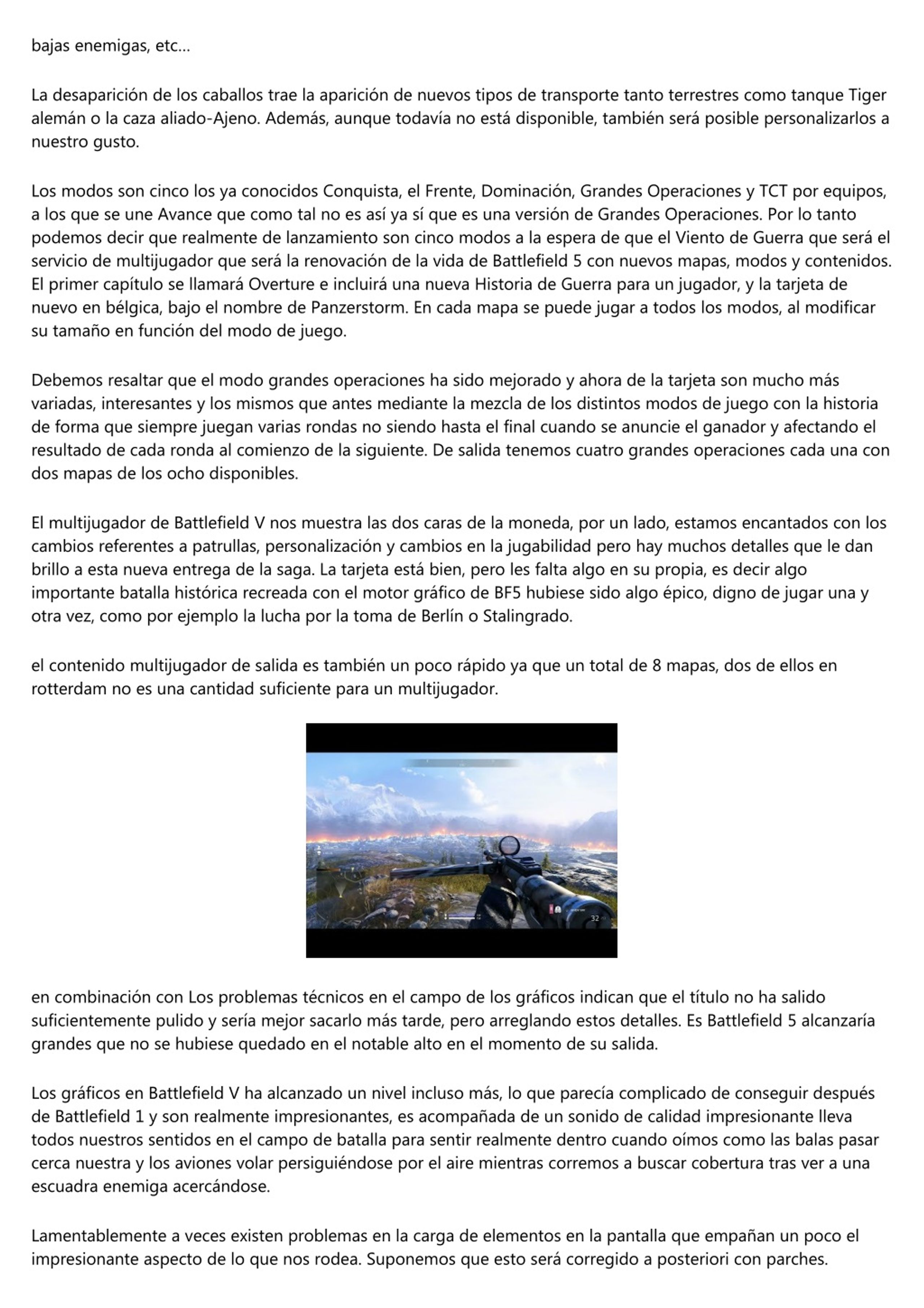 bajas enemigas, etc...

La desaparición de los caballos trae la aparición de nuevos tipos de transporte tanto terrestres como tanque Tiger alemán o la caza aliado-Ajeno. Además, aunque todavía no está disponible, también será posible personalizarlos a nuestro gusto.

Los modos son cinco los ya conocidos Conquista, el Frente, Dominación, Grandes Operaciones y TCT por equipos, a los que se une Avance que como tal no es así ya sí que es una versión de Grandes Operaciones. Por lo tanto podemos decir que realmente de lanzamiento son cinco modos a la espera de que el Viento de Guerra que será el servicio de multijugador que será la renovación de la vida de Battlefield 5 con nuevos mapas, modos y contenidos. El primer capítulo se llamará Overture e incluirá una nueva Historia de Guerra para un jugador, y la tarjeta de nuevo en bélgica, bajo el nombre de Panzerstorm. En cada mapa se puede jugar a todos los modos, al modificar su tamaño en función del modo de juego.

Debemos resaltar que el modo grandes operaciones ha sido mejorado y ahora de la tarjeta son mucho más variadas, interesantes y los mismos que antes mediante la mezcla de los distintos modos de juego con la historia de forma que siempre juegan varias rondas no siendo hasta el final cuando se anuncie el ganador y afectando el resultado de cada ronda al comienzo de la siguiente. De salida tenemos cuatro grandes operaciones cada una con dos mapas de los ocho disponibles.

El multijugador de Battlefield V nos muestra las dos caras de la moneda, por un lado, estamos encantados con los cambios referentes a patrullas, personalización y cambios en la jugabilidad pero hay muchos detalles que le dan brillo a esta nueva entrega de la saga. La tarjeta está bien, pero les falta algo en su propia, es decir algo importante batalla histórica recreada con el motor gráfico de BF5 hubiese sido algo épico, digno de jugar una y otra vez, como por ejemplo la lucha por la toma de Berlín o Stalingrado.

el contenido multijugador de salida es también un poco rápido ya que un total de 8 mapas, dos de ellos en rotterdam no es una cantidad suficiente para un multijugador.

32

en combinación con Los problemas técnicos en el campo de los gráficos indican que el título no ha salido suficientemente pulido y sería mejor sacarlo más tarde, pero arreglando estos detalles. Es Battlefield 5 alcanzaría grandes que no se hubiese quedado en el notable alto en el momento de su salida.

Los gráficos en Battlefield V ha alcanzado un nivel incluso más, lo que parecía complicado de conseguir después de Battlefield 1 y son realmente impresionantes, es acompañada de un sonido de calidad impresionante lleva todos nuestros sentidos en el campo de batalla para sentir realmente dentro cuando oímos como las balas pasar cerca nuestra y los aviones volar persiguiéndose por el aire mientras corremos a buscar cobertura tras ver a una escuadra enemiga acercándose.

Lamentablemente a veces existen problemas en la carga de elementos en la pantalla que empañan un poco el impresionante aspecto de lo que nos rodea. Suponemos que esto será corregido a posteriori con parches.